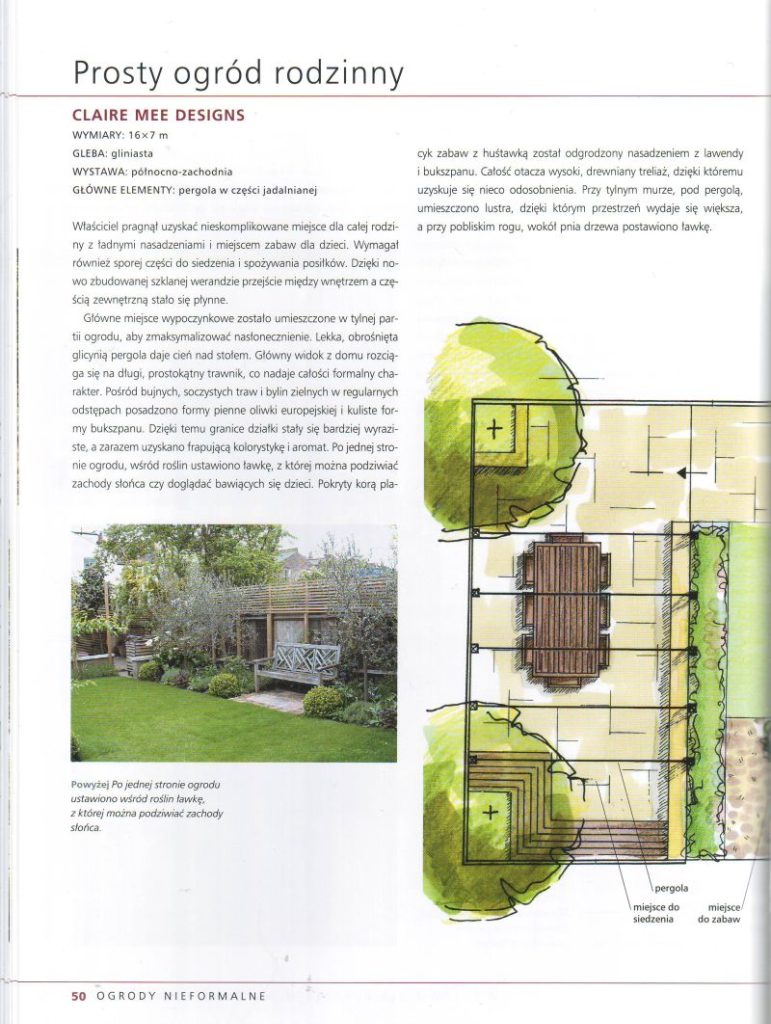 Prosty ogród rodzinny

CLAIRE MEE DESIGNS

WYMIARY: 16×7 m
GLEBA: gliniasta
WYSTAWA: północno-zachodnia
GŁÓWNE ELEMENTY: pergola w części jadalnianej

Właściciel pragnął uzyskać nieskomplikowane miejsce dla całej rodziny z ładnymi nasadzeniami i miejscem zabaw dla dzieci. Wymagał również sporej części do siedzenia i spożywania posiłków. Dzięki nowo zbudowanej szklanej werandzie przejście między wnętrzem a częścią zewnętrzną stało się płynne.

Główne miejsce wypoczynkowe zostało umieszczone w tylnej partii ogrodu, aby zmaksymalizować nasłonecznienie. Lekka, obrośnięta glicynią pergola daje cień nad stołem. Główny widok z domu rozciąga się na długi, prostokątny trawnik, co nadaje całości formalny charakter. Pośród bujnych, soczystych traw i bylin zielnych w regularnych odstępach posadzono formy pienne oliwki europejskiej i kuliste formy bukszpanu. Dzięki temu granice działki stały się bardziej wyraziste, a zarazem uzyskano frapującą kolorystykę i aromat. Po jednej stronie ogrodu, wśród roślin ustawiono ławkę, z której można podziwiać zachody słońca czy doglądać bawiących się dzieci. Pokryty korą placyk zabaw z huśtawką został odgrodzony nasadzeniem z lawendy i bukszpanu. Całość otacza wysoki, drewniany treliaż, dzięki któremu uzyskuje się nieco odosobnienia. Przy tylnym murze, pod pergolą, umieszczono lustra, dzięki którym przestrzeń wydaje się większa, a przy pobliskim rogu, wokół pnia drzewa postawiono ławkę.

Powyżej Po jednej stronie ogrodu ustawiono wśród roślin ławkę, z której można podziwiać zachody słońca.

pergola
miejsce do siedzenia
miejsce do zabaw

50 OGRODY NIEFORMALNE